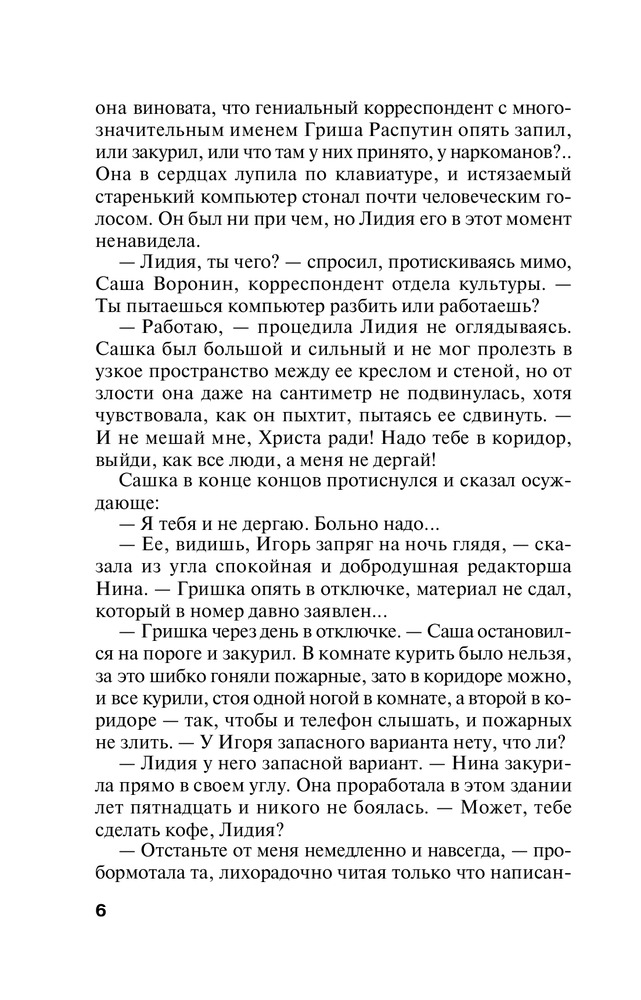 она виновата, что гениальный корреспондент с многозначительным именем Гриша Распутин опять запил, или закурил, или что там у них принято, у наркоманов?.. Она в сердцах лупила по клавиатуре, и истязаемый старенький компьютер стонал почти человеческим голосом. Он был ни при чем, но Лидия его в этот момент ненавидела.

— Лидия, ты чего? — спросил, протискиваясь мимо, Саша Воронин, корреспондент отдела культуры. — Ты пытаешься компьютер разбить или работаешь?

— Работаю, — процедила Лидия не оглядываясь. Сашка был большой и сильный и не мог пролезть в узкое пространство между ее креслом и стеной, но от злости она даже на сантиметр не подвинулась, хотя чувствовала, как он пыхтит, пытаясь ее сдвинуть. — И не мешай мне, Христа ради! Надо тебе в коридор, выйди, как все люди, а меня не дергай!

Сашка в конце концов протиснулся и сказал осуждающе:

— Я тебя и не дергаю. Больно надо...

— Ее, видишь, Игорь запряг на ночь глядя, — сказала из угла спокойная и добродушная редакторша Нина. — Гришка опять в отключке, материал не сдал, который в номер давно заявлен...

— Гришка через день в отключке. — Саша остановился на пороге и закурил. В комнате курить было нельзя, за это шибко гоняли пожарные, зато в коридоре можно, и все курили, стоя одной ногой в комнате, а второй в коридоре — так, чтобы и телефон слышать, и пожарных не злить. — У Игоря запасного варианта нету, что ли?

— Лидия у него запасной вариант. — Нина закурила прямо в своем углу. Она проработала в этом здании лет пятнадцать и никого не боялась. — Может, тебе сделать кофе, Лидия?

— Отстаньте от меня немедленно и навсегда, — пробормотала та, лихорадочно читая только что написан-

6